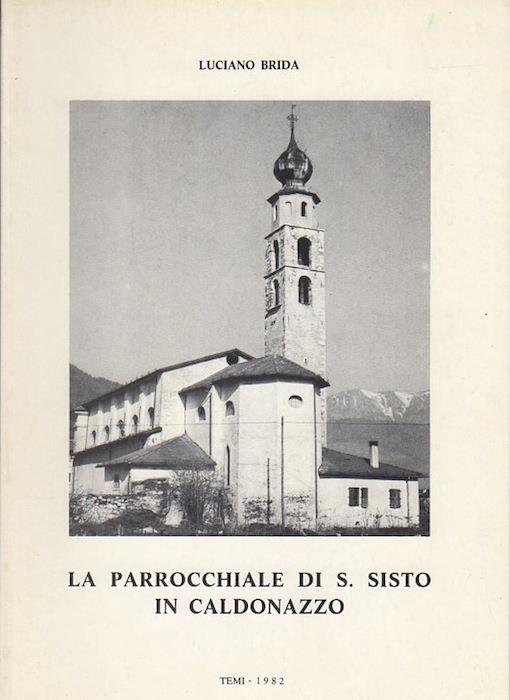 LUCIANO BRIDA

LA PARROCCHIALE DI S. SISTO
IN CALDONAZZO

TEMI - 1982